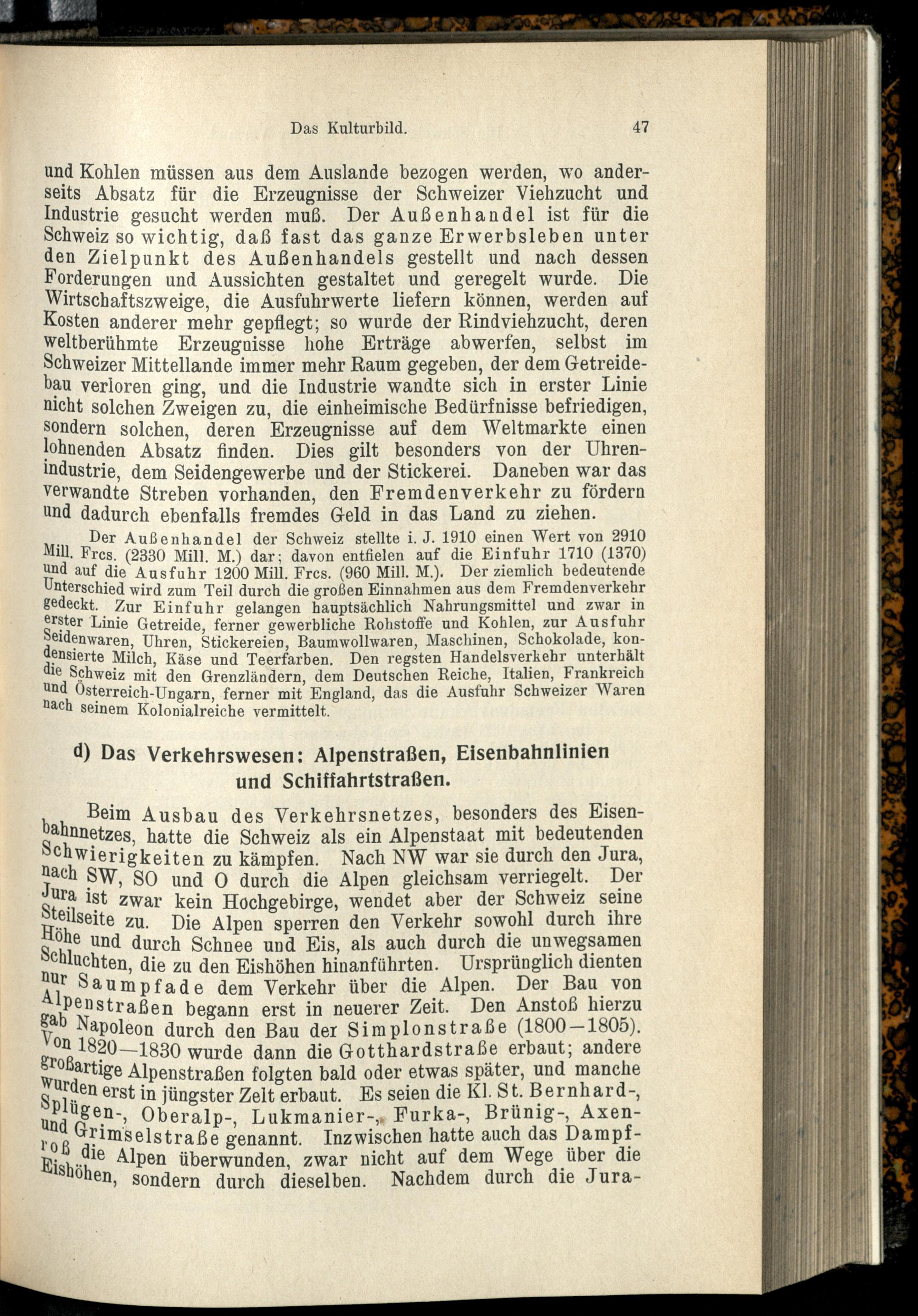 Das Kulturbild. 47

und Kohlen müssen aus dem Auslande bezogen werden, wo anderseits Absatz für die Erzeugnisse der Schweizer Viehzucht und Industrie gesucht werden muß. Der Außenhandel ist für die Schweiz so wichtig, daß fast das ganze Erwerbsleben unter den Zielpunkt des Außenhandels gestellt und nach dessen Forderungen und Aussichten gestaltet und geregelt wurde. Die Wirtschaftszweige, die Ausfuhrwerte liefern können, werden auf Kosten anderer mehr gepflegt; so wurde der Rindviehzucht, deren weltberühmte Erzeugnisse hohe Erträge abwerfen, selbst im Schweizer Mittellande immer mehr Raum gegeben, der dem Getreidebau verloren ging, und die Industrie wandte sich in erster Linie nicht solchen Zweigen zu, die einheimische Bedürfnisse befriedigen, sondern solchen, deren Erzeugnisse auf dem Weltmarkte einen lohnenden Absatz finden. Dies gilt besonders von der Uhrenindustrie, dem Seidengewerbe und der Stickerei. Daneben war das verwandte Streben vorhanden, den Fremdenverkehr zu fördern und dadurch ebenfalls fremdes Geld in das Land zu ziehen.

Der Außenhandel der Schweiz stellte i. J. 1910 einen Wert von 2910 Mill. Frcs. (2330 Mill. M.) dar; davon entfielen auf die Einfuhr 1710 (1370) und auf die Ausfuhr 1200 Mill. Frcs. (960 Mill. M.). Der ziemlich bedeutende Unterschied wird zum Teil durch die großen Einnahmen aus dem Fremdenverkehr gedeckt. Zur Einfuhr gelangen hauptsächlich Nahrungsmittel und zwar in erster Linie Getreide, ferner gewerbliche Rohstoffe und Kohlen, zur Ausfuhr Seidenwaren, Uhren, Stickereien, Baumwollwaren, Maschinen, Schokolade, kondensierte Milch, Käse und Teerfarben. Den regsten Handelsverkehr unterhält die Schweiz mit den Grenzländern, dem Deutschen Reiche, Italien, Frankreich und Österreich-Ungarn, ferner mit England, das die Ausfuhr Schweizer Waren nach seinem Kolonialreiche vermittelt.

d) Das Verkehrswesen: Alpenstraßen, Eisenbahnlinien und Schiffahrtstraßen.

Beim Ausbau des Verkehrsnetzes, besonders des Eisenbahnnetzes, hatte die Schweiz als ein Alpenstaat mit bedeutenden Schwierigkeiten zu kämpfen. Nach NW war sie durch den Jura, nach SW, SO und O durch die Alpen gleichsam verriegelt. Der Jura ist zwar kein Hochgebirge, wendet aber der Schweiz seine Steilseite zu. Die Alpen sperren den Verkehr sowohl durch ihre Höhe und durch Schnee und Eis, als auch durch die unwegsamen Schluchten, die zu den Eishöhen hinanführten. Ursprünglich dienten nur Saumpfade dem Verkehr über die Alpen. Der Bau von Alpenstraßen begann erst in neuerer Zeit. Den Anstoß hierzu gab Napoleon durch den Bau der Simplonstraße (1800—1805). Von 1820—1830 wurde dann die Gotthardstraße erbaut; andere großartige Alpenstraßen folgten bald oder etwas später, und manche wurden erst in jüngster Zeit erbaut. Es seien die Kl. St. Bernhard-, Splügen-, Oberalp-, Lukmanier-, Furka-, Brünig-, Axen- und Grimselstraße genannt. Inzwischen hatte auch das Dampfroß die Alpen überwunden, zwar nicht auf dem Wege über die Eishöhen, sondern durch dieselben. Nachdem durch die Jura-